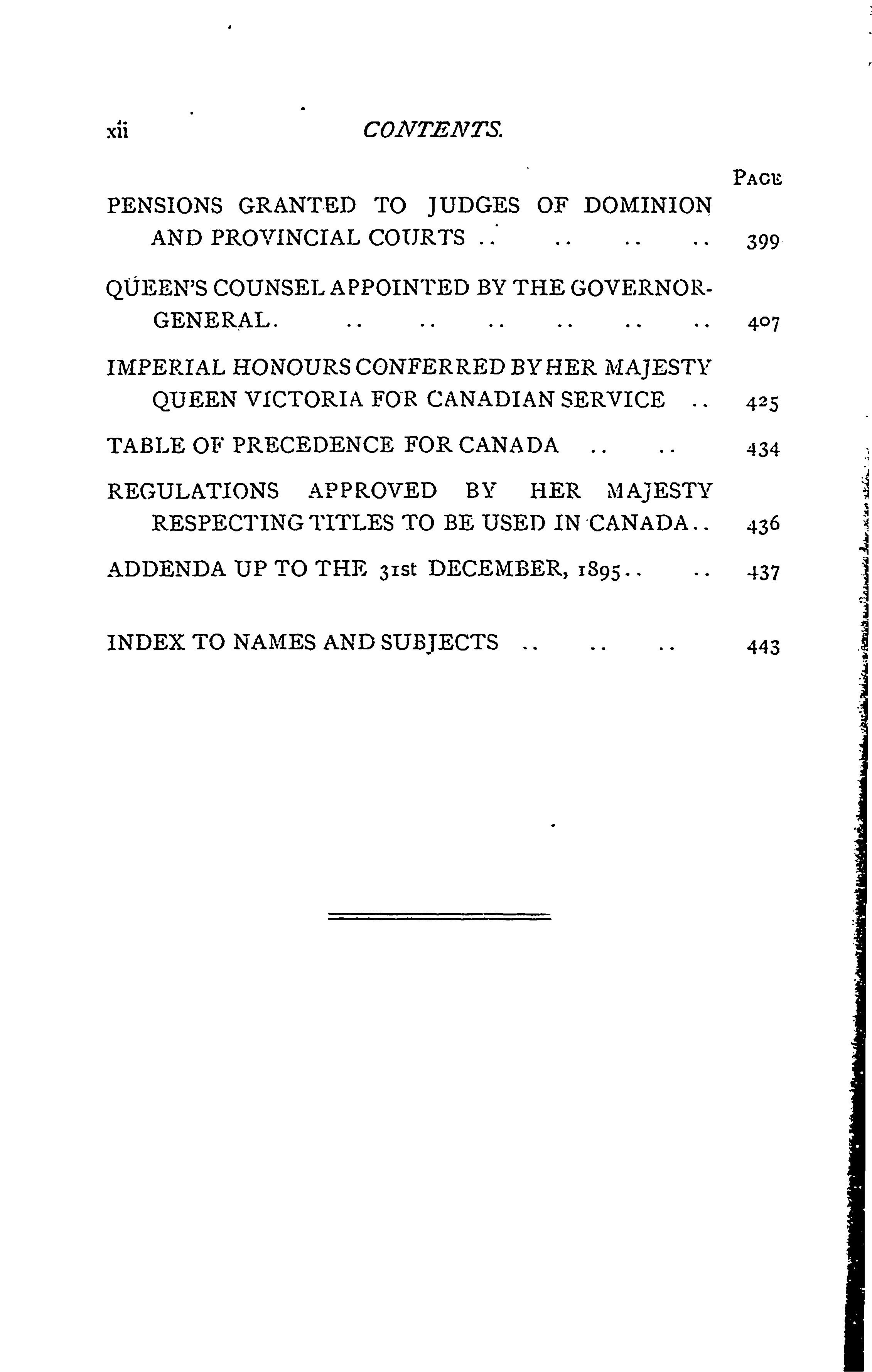 xii CONTENTS.

PAGE

PENSIONS GRANTED TO JUDGES OF DOMINION AND PROVINCIAL COURTS .. .. .. .. 399

QUEEN'S COUNSEL APPOINTED BY THE GOVERNOR-GENERAL. .. .. .. .. .. .. 407

IMPERIAL HONOURS CONFERRED BY HER MAJESTY QUEEN VICTORIA FOR CANADIAN SERVICE .. 425

TABLE OF PRECEDENCE FOR CANADA .. .. 434

REGULATIONS APPROVED BY HER MAJESTY RESPECTING TITLES TO BE USED IN CANADA.. 436

ADDENDA UP TO THE 31st DECEMBER, 1895.. .. 437

INDEX TO NAMES AND SUBJECTS .. .. .. 443